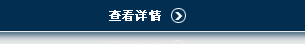 查看详情